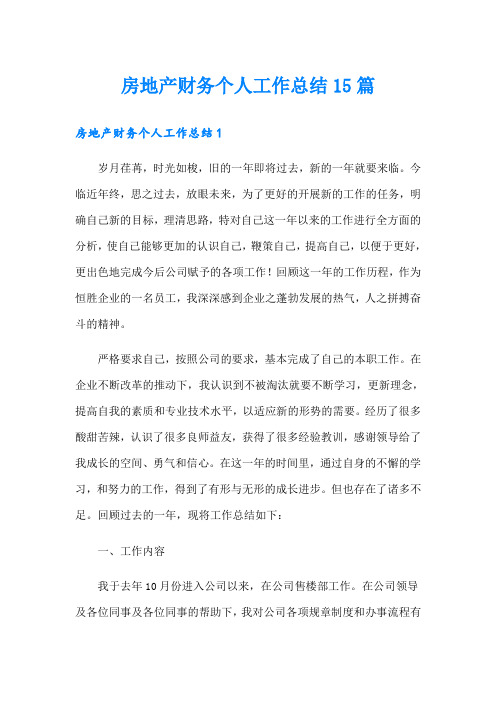 房地产财务个人工作总结15篇

房地产财务个人工作总结1

岁月荏苒，时光如梭，旧的一年即将过去，新的一年就要来临。今临近年终，思之过去，放眼未来，为了更好的开展新的工作的任务，明确自己新的目标，理清思路，特对自己这一年以来的工作进行全方面的分析，使自己能够更加的认识自己，鞭策自己，提高自己，以便于更好，更出色地完成今后公司赋予的各项工作！回顾这一年的工作历程，作为恒胜企业的一名员工，我深深感到企业之蓬勃发展的热气，人之拼搏奋斗的精神。

严格要求自己，按照公司的要求，基本完成了自己的本职工作。在企业不断改革的推动下，我认识到不被淘汰就要不断学习，更新理念，提高自我的素质和专业技术水平，以适应新的形势的需要。经历了很多酸甜苦辣，认识了很多良师益友，获得了很多经验教训，感谢领导给了我成长的空间、勇气和信心。在这一年的时间里，通过自身的不懈的学习，和努力的工作，得到了有形与无形的成长进步。但也存在了诸多不足。回顾过去的一年，现将工作总结如下：

一、工作内容

我于去年10月份进入公司以来，在公司售楼部工作。在公司领导及各位同事及各位同事的帮助下，我对公司各项规章制度和办事流程有